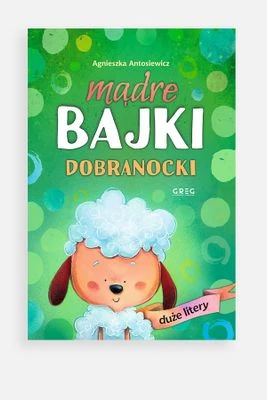 Agnieszka Antosiewicz

mądre
BAJKI
DOBRANOCKI

GREG

duże litery